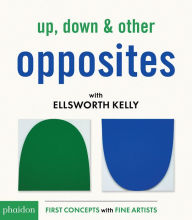 up, down & other
opposites

with
ELLSWORTH KELLY

phaidon

FIRST CONCEPTS with FINE ARTISTS